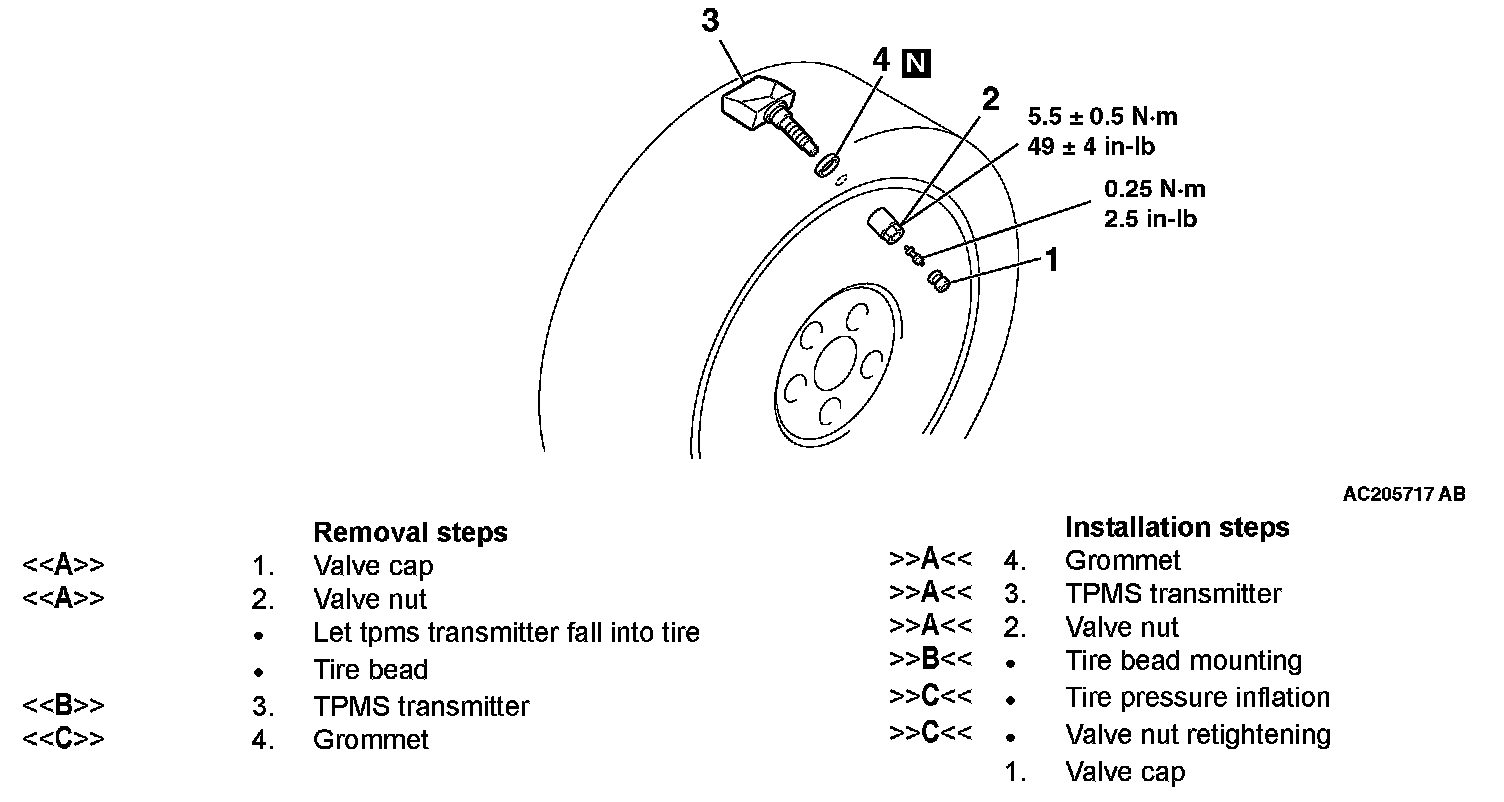 3

4 N

2

5.5 ± 0.5 N·m
49 ± 4 in-lb

0.25 N·m
2.5 in-lb

1

AC205717 AB

Removal steps

<<A>> 1. Valve cap
<<A>> 2. Valve nut
• Let tpms transmitter fall into tire
• Tire bead
<<B>> 3. TPMS transmitter
<<C>> 4. Grommet

Installation steps

>>A<< 4. Grommet
>>A<< 3. TPMS transmitter
>>A<< 2. Valve nut
>>B<< • Tire bead mounting
>>C<< • Tire pressure inflation
>>C<< • Valve nut retightening
1. Valve cap